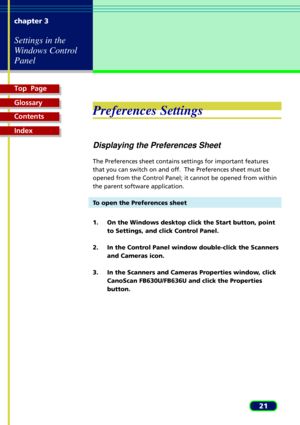 chapter 3

Settings in the Windows Control Panel

Top Page

Glossary

Contents

Index

Preferences Settings

Displaying the Preferences Sheet

The Preferences sheet contains settings for important features that you can switch on and off. The Preferences sheet must be opened from the Control Panel; it cannot be opened from within the parent software application.

To open the Preferences sheet

1. On the Windows desktop click the Start button, point to Settings, and click Control Panel.

2. In the Control Panel window double-click the Scanners and Cameras icon.

3. In the Scanners and Cameras Properties window, click CanoScan FB630U/FB636U and click the Properties button.

21